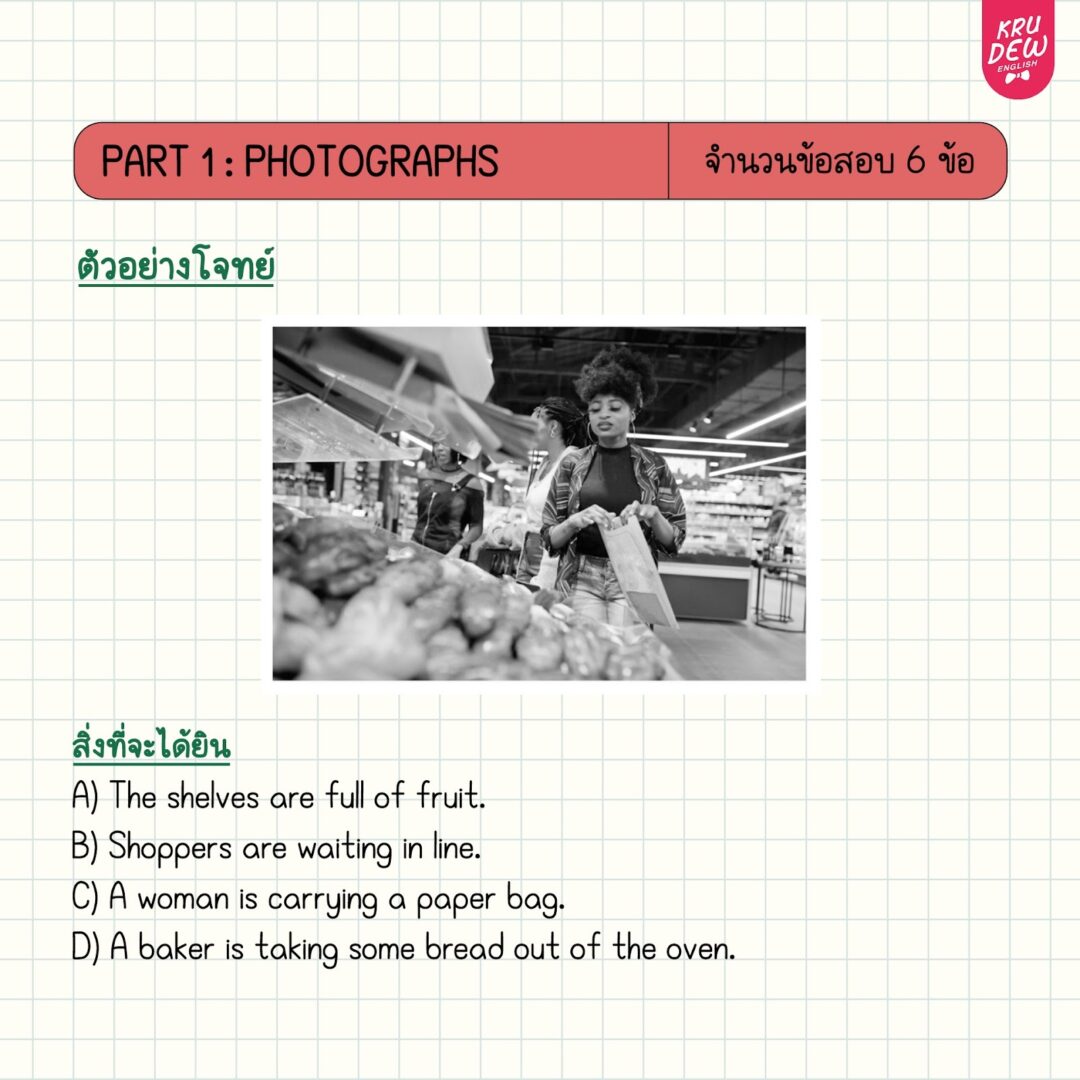 KRU DEW ENGLISH

PART 1 : PHOTOGRAPHS

จำนวนข้อสอบ 6 ข้อ

ตัวอย่างโจทย์

สิ่งที่จะได้ยิน

A) The shelves are full of fruit.
B) Shoppers are waiting in line.
C) A woman is carrying a paper bag.
D) A baker is taking some bread out of the oven.